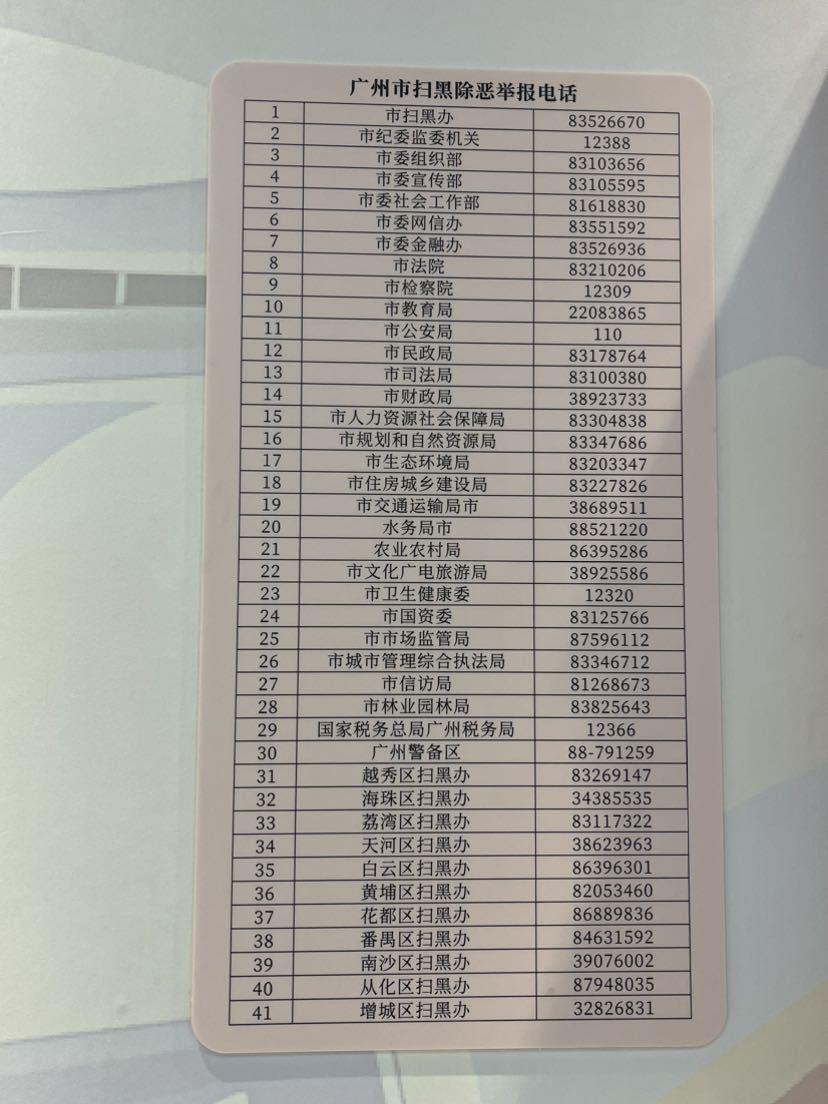 广州市扫黑除恶举报电话

| 1 | 市扫黑办 | 83526670 |
|---|---|---|
| 2 | 市纪委监委机关 | 12388 |
| 3 | 市委组织部 | 83103656 |
| 4 | 市委宣传部 | 83105595 |
| 5 | 市委社会工作部 | 81618830 |
| 6 | 市委网信办 | 83551592 |
| 7 | 市委金融办 | 83526936 |
| 8 | 市法院 | 83210206 |
| 9 | 市检察院 | 12309 |
| 10 | 市教育局 | 22083865 |
| 11 | 市公安局 | 110 |
| 12 | 市民政局 | 83178764 |
| 13 | 市司法局 | 83100380 |
| 14 | 市财政局 | 38923733 |
| 15 | 市人力资源社会保障局 | 83304838 |
| 16 | 市规划和自然资源局 | 83347686 |
| 17 | 市生态环境局 | 83203347 |
| 18 | 市住房城乡建设局 | 83227826 |
| 19 | 市交通运输局市 | 38689511 |
| 20 | 水务局市 | 88521220 |
| 21 | 农业农村局 | 86395286 |
| 22 | 市文化广电旅游局 | 38925586 |
| 23 | 市卫生健康委 | 12320 |
| 24 | 市国资委 | 83125766 |
| 25 | 市市场监管局 | 87596112 |
| 26 | 市城市管理综合执法局 | 83346712 |
| 27 | 市信访局 | 81268673 |
| 28 | 市林业园林局 | 83825643 |
| 29 | 国家税务总局广州税务局 | 12366 |
| 30 | 广州警备区 | 88-791259 |
| 31 | 越秀区扫黑办 | 83269147 |
| 32 | 海珠区扫黑办 | 34385535 |
| 33 | 荔湾区扫黑办 | 83117322 |
| 34 | 天河区扫黑办 | 38623963 |
| 35 | 白云区扫黑办 | 86396301 |
| 36 | 黄埔区扫黑办 | 82053460 |
| 37 | 花都区扫黑办 | 86889836 |
| 38 | 番禺区扫黑办 | 84631592 |
| 39 | 南沙区扫黑办 | 39076002 |
| 40 | 从化区扫黑办 | 87948035 |
| 41 | 增城区扫黑办 | 32826831 |